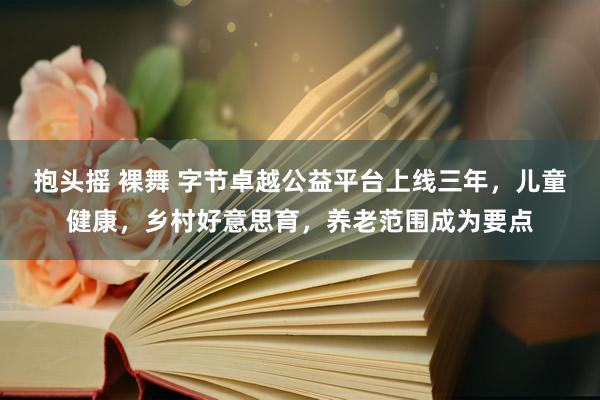 抱头摇 裸舞 字节卓越公益平台上线三年，儿童健康，乡村好意思育，养老范围成为要点